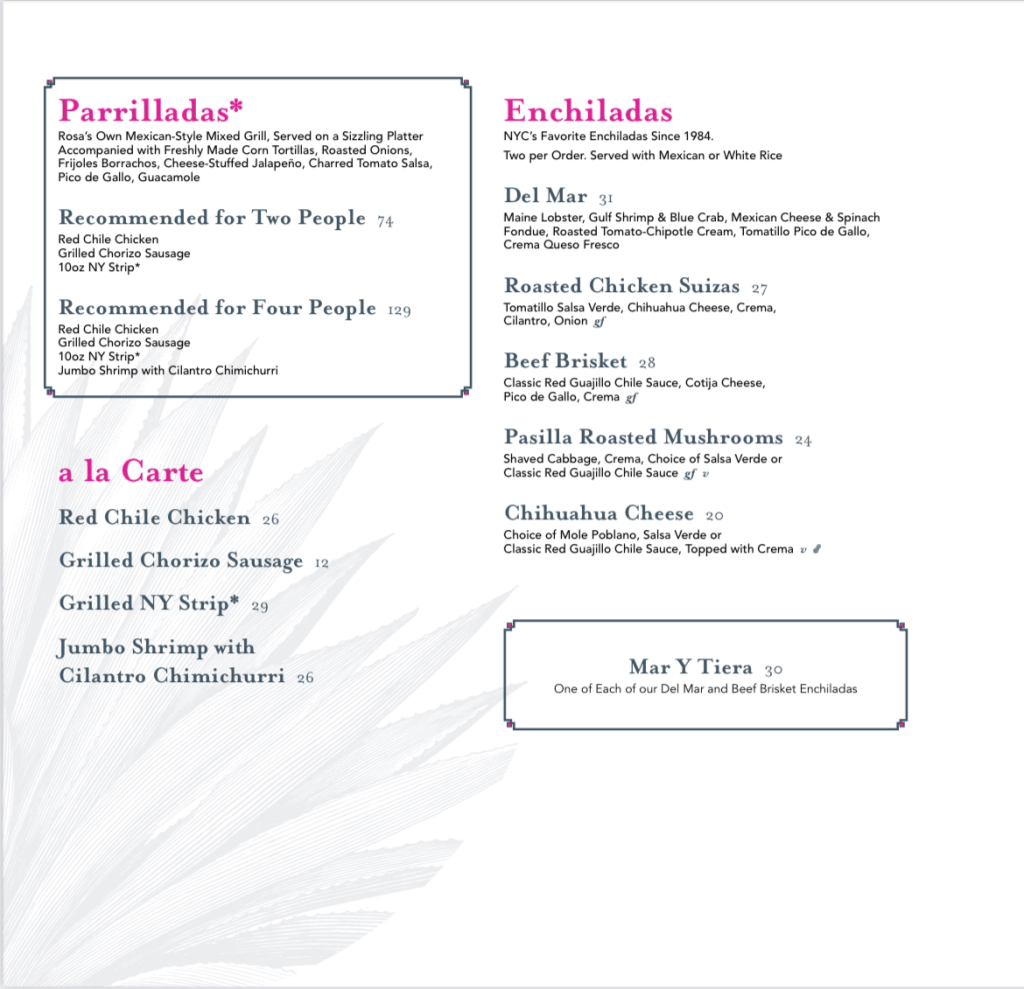 Parrilladas*
Rosa's Own Mexican-Style Mixed Grill, Served on a Sizzling Platter Accompanied with Freshly Made Corn Tortillas, Roasted Onions, Frijoles Borrachos, Cheese-Stuffed Jalapeño, Charred Tomato Salsa, Pico de Gallo, Guacamole

Recommended for Two People 74
Red Chile Chicken
Grilled Chorizo Sausage
10oz NY Strip*

Recommended for Four People 129
Red Chile Chicken
Grilled Chorizo Sausage
10oz NY Strip*
Jumbo Shrimp with Cilantro Chimichurri

a la Carte

Red Chile Chicken 26

Grilled Chorizo Sausage 12

Grilled NY Strip* 29

Jumbo Shrimp with Cilantro Chimichurri 26

Enchiladas
NYC's Favorite Enchiladas Since 1984.
Two per Order. Served with Mexican or White Rice

Del Mar 31
Maine Lobster, Gulf Shrimp & Blue Crab, Mexican Cheese & Spinach Fondue, Roasted Tomato-Chipotle Cream, Tomatillo Pico de Gallo, Crema Queso Fresco

Roasted Chicken Suizas 27
Tomatillo Salsa Verde, Chihuahua Cheese, Crema, Cilantro, Onion gf

Beef Brisket 28
Classic Red Guajillo Chile Sauce, Cotija Cheese, Pico de Gallo, Crema gf

Pasilla Roasted Mushrooms 24
Shaved Cabbage, Crema, Choice of Salsa Verde or Classic Red Guajillo Chile Sauce gf v

Chihuahua Cheese 20
Choice of Mole Poblano, Salsa Verde or Classic Red Guajillo Chile Sauce, Topped with Crema v

Mar Y Tiera 30
One of Each of our Del Mar and Beef Brisket Enchiladas